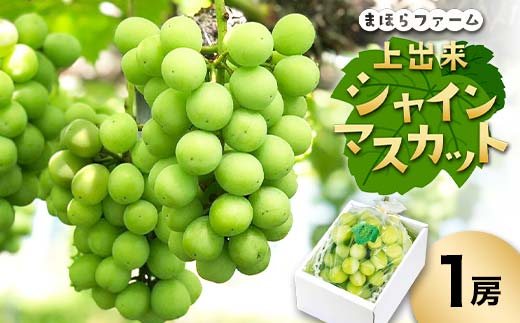 まほらファーム

上出来
シャイン
マスカット

1房